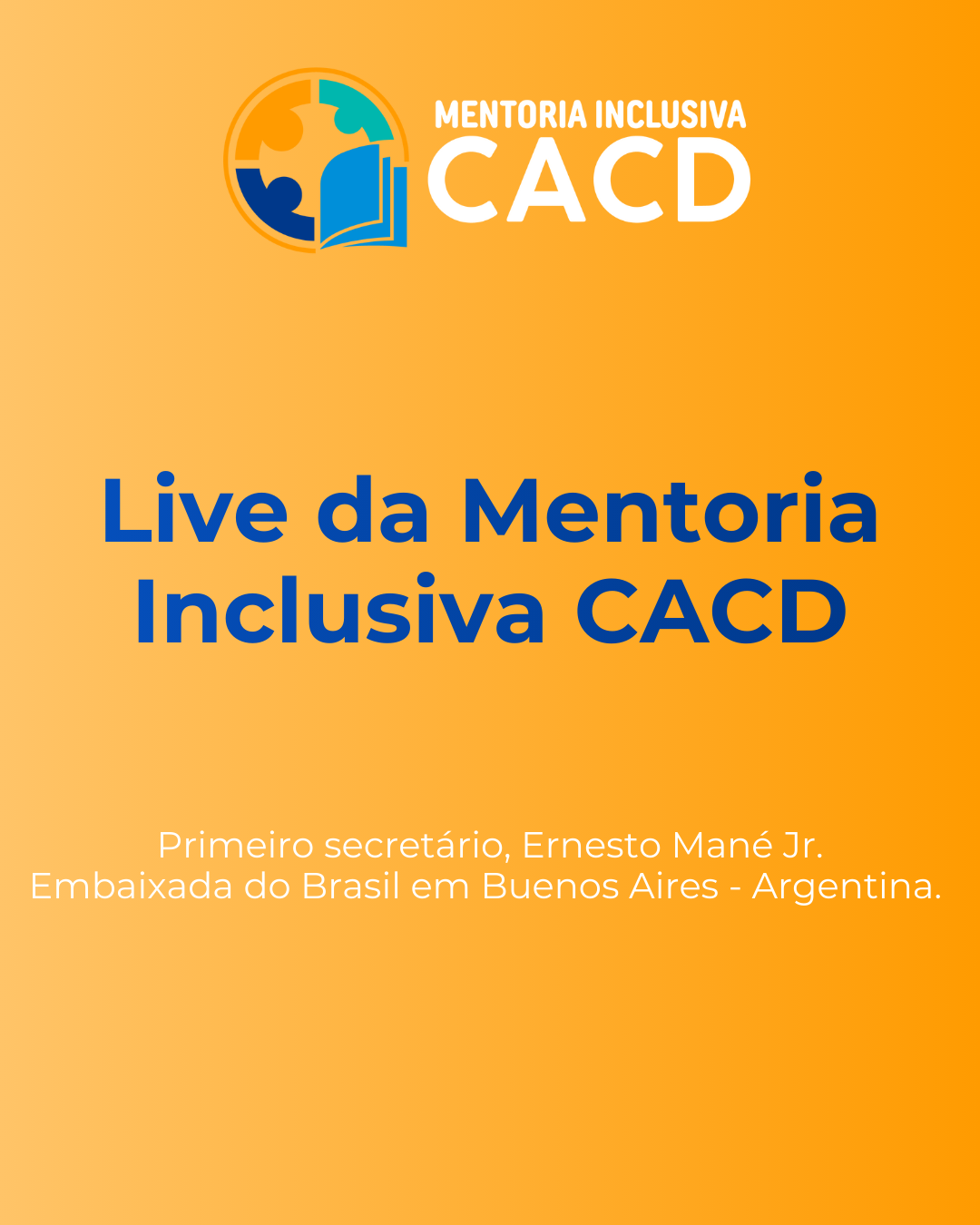 MENTORIA INCLUSIVA
CACD

Live da Mentoria Inclusiva CACD

Primeiro secretário, Ernesto Mané Jr.
Embaixada do Brasil em Buenos Aires - Argentina.